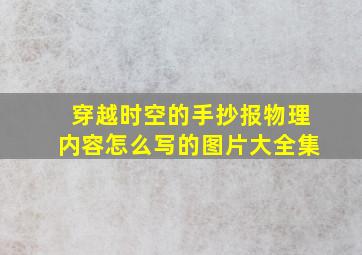 穿越时空的手抄报物理内容怎么写的图片大全集